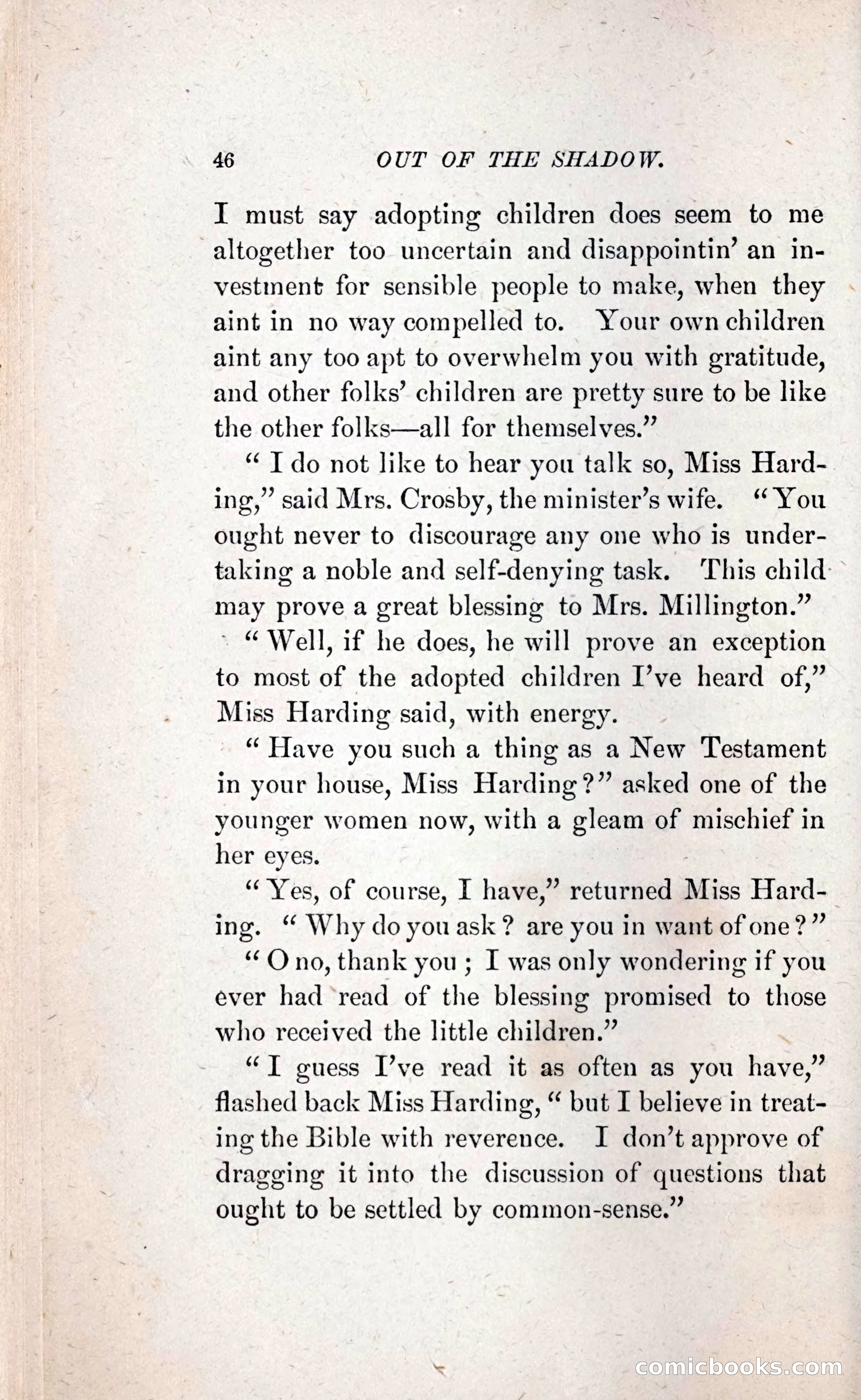 46 OUT OF THE SHADOW.

I must say adopting children does seem to me altogether too uncertain and disappointin' an investment for sensible people to make, when they aint in no way compelled to. Your own children aint any too apt to overwhelm you with gratitude, and other folks' children are pretty sure to be like the other folks—all for themselves."

"I do not like to hear you talk so, Miss Harding," said Mrs. Crosby, the minister's wife. "You ought never to discourage any one who is undertaking a noble and self-denying task. This child may prove a great blessing to Mrs. Millington."

"Well, if he does, he will prove an exception to most of the adopted children I've heard of," Miss Harding said, with energy.

"Have you such a thing as a New Testament in your house, Miss Harding?" asked one of the younger women now, with a gleam of mischief in her eyes.

"Yes, of course, I have," returned Miss Harding. "Why do you ask? are you in want of one?"

"O no, thank you; I was only wondering if you ever had read of the blessing promised to those who received the little children."

"I guess I've read it as often as you have," flashed back Miss Harding, "but I believe in treating the Bible with reverence. I don't approve of dragging it into the discussion of questions that ought to be settled by common-sense."

comicbooks.com